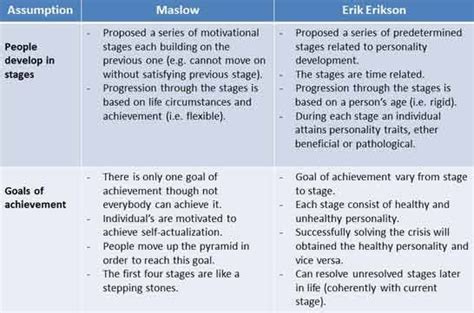 | Assumption | Maslow | Erik Erikson |
|---|---|---|
| People develop in stages | - Proposed a series of motivational stages each building on the previous one (e.g. cannot move on without satisfying previous stage). - Progression through the stages is based on life circumstances and achievement (i.e. flexible). | - Proposed a series of predetermined stages related to personality development. - The stages are time related. - Progression through the stages is based on a person's age (i.e. rigid). - During each stage an individual attains personality traits, ether beneficial or pathological. |
| Goals of achievement | - There is only one goal of achievement though not everybody can achieve it. - Individual's are motivated to achieve self-actualization. - People move up the pyramid in order to reach this goal. - The first four stages are like a stepping stones. | - Goal of achievement vary from stage to stage. - Each stage consist of healthy and unhealthy personality. - Successfully solving the crisis will obtained the healthy personality and vice versa. - Can resolve unresolved stages later in life (coherently with current stage). |